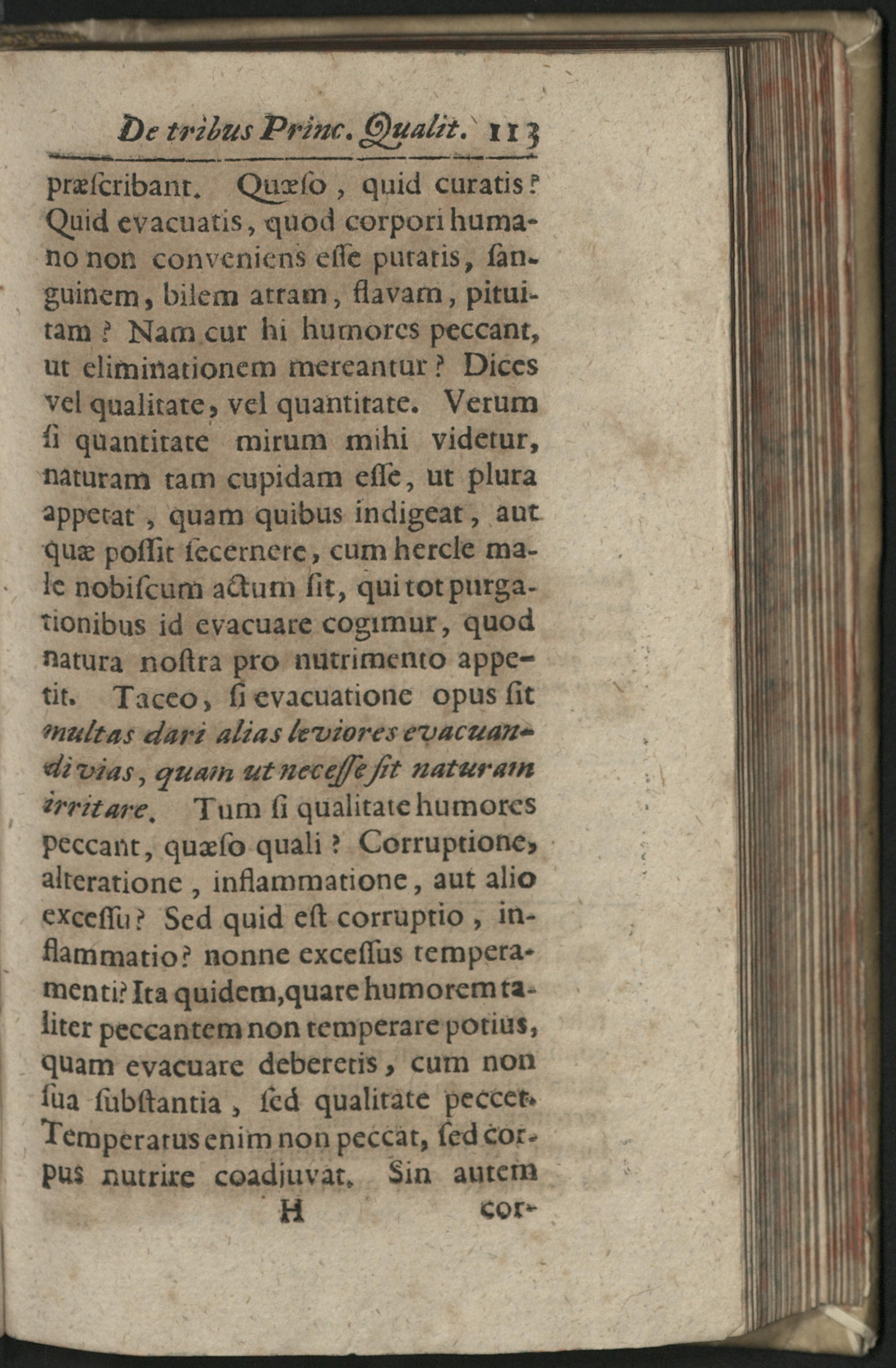 De tribus Princ. Qualit. 113

præſcribant. Quæſo, quid curatis? Quid evacuatis, quod corpori humano non conveniens eſſe putatis, ſanguinem, bilem atram, flavam, pituitam? Nam cur hi humores peccant, ut eliminationem mereantur? Dices vel qualitate, vel quantitate. Verum ſi quantitate mirum mihi videtur, naturam tam cupidam eſſe, ut plura appetat, quam quibus indigeat, aut quæ poſſit ſecernere, cum hercle male nobiſcum actum ſit, qui tot purgationibus id evacuare cogimur, quod natura noſtra pro nutrimento appetit. Taceo, ſi evacuatione opus ſit multas dari alias leviores evacuandi vias, quam ut neceſſe ſit naturam irritare. Tum ſi qualitate humores peccant, quæſo quali? Corruptione, alteratione, inflammatione, aut alio exceſſu? Sed quid eſt corruptio, inflammatio? nonne exceſſus temperamenti? Ita quidem, quare humorem taliter peccantem non temperare potius, quam evacuare deberetis, cum non ſua ſubſtantia, ſed qualitate peccet. Temperatus enim non peccat, ſed corpus nutrire coadjuvat. Sin autem

H cor-